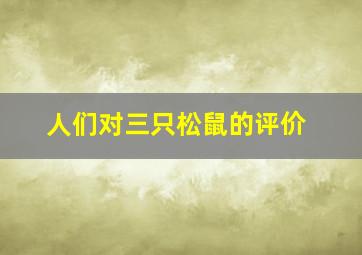 人们对三只松鼠的评价